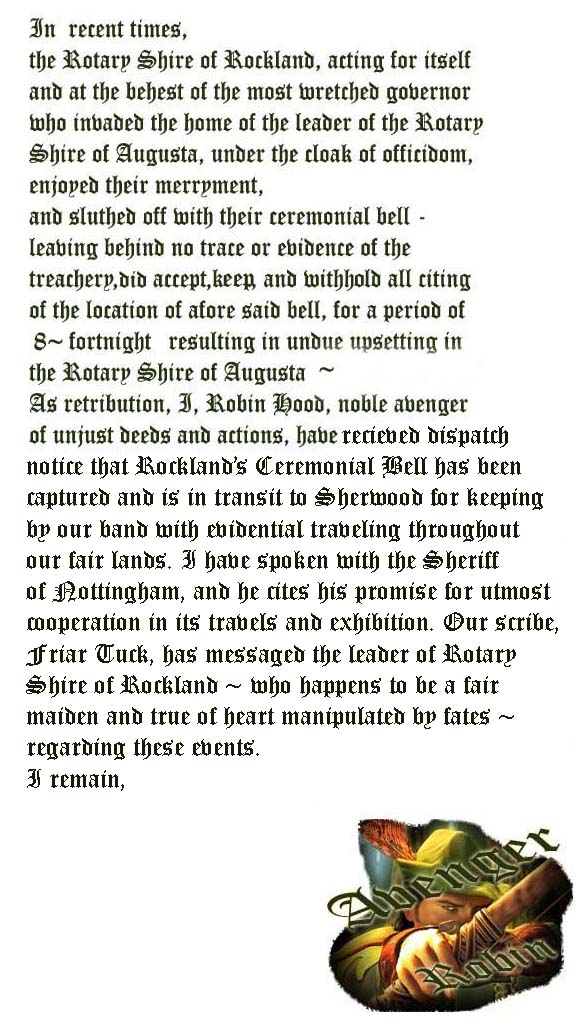 In recent times,
the Rotary Shire of Rockland, acting for itself and at the behest of the most wretched governor who invaded the home of the leader of the Rotary Shire of Augusta, under the cloak of officidom, enjoyed their merryment,
and sluthed off with their ceremonial bell - leaving behind no trace or evidence of the treachery,did accept,keep, and withhold all citing of the location of afore said bell, for a period of 8~ fortnight resulting in undue upsetting in the Rotary Shire of Augusta ~
As retribution, I, Robin Hood, noble avenger of unjust deeds and actions, have recieved dispatch notice that Rockland's Ceremonial Bell has been captured and is in transit to Sherwood for keeping by our band with evidential traveling throughout our fair lands. I have spoken with the Sheriff of Nottingham, and he cites his promise for utmost cooperation in its travels and exhibition. Our scribe, Friar Tuck, has messaged the leader of Rotary Shire of Rockland ~ who happens to be a fair maiden and true of heart manipulated by fates ~ regarding these events.
I remain,

Avenger
Robin